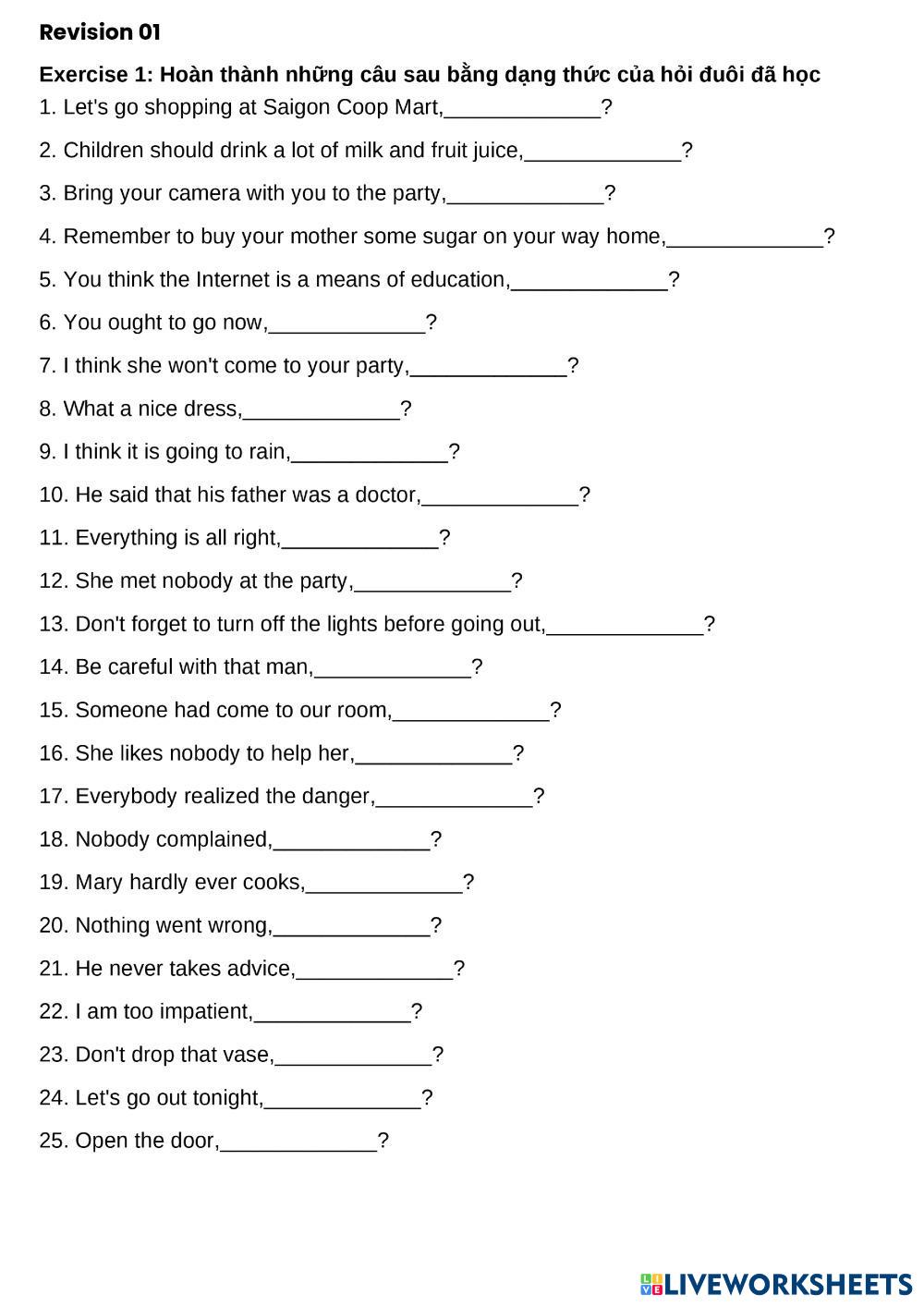 Revision 01

Exercise 1: Hoàn thành những câu sau bằng dạng thức của hỏi đuôi đã học

1. Let's go shopping at Saigon Coop Mart,_____________?

2. Children should drink a lot of milk and fruit juice,_____________?

3. Bring your camera with you to the party,_____________?

4. Remember to buy your mother some sugar on your way home,_____________?

5. You think the Internet is a means of education,_____________?

6. You ought to go now,_____________?

7. I think she won't come to your party,_____________?

8. What a nice dress,_____________?

9. I think it is going to rain,_____________?

10. He said that his father was a doctor,_____________?

11. Everything is all right,_____________?

12. She met nobody at the party,_____________?

13. Don't forget to turn off the lights before going out,_____________?

14. Be careful with that man,_____________?

15. Someone had come to our room,_____________?

16. She likes nobody to help her,_____________?

17. Everybody realized the danger,_____________?

18. Nobody complained,_____________?

19. Mary hardly ever cooks,_____________?

20. Nothing went wrong,_____________?

21. He never takes advice,_____________?

22. I am too impatient,_____________?

23. Don't drop that vase,_____________?

24. Let's go out tonight,_____________?

25. Open the door,_____________?

LIVEWORKSHEETS